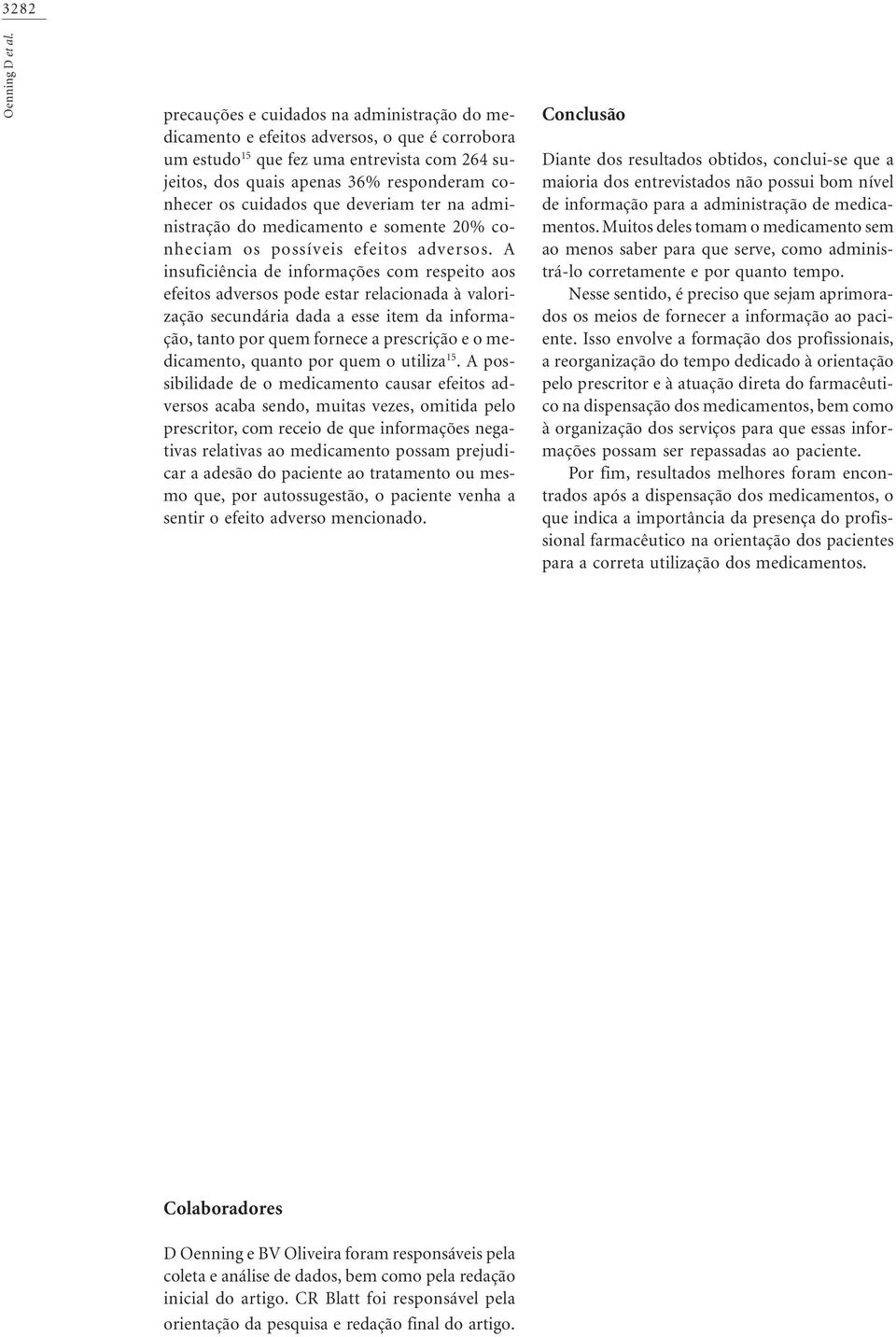 3282

Oenning D et al.

precauções e cuidados na administração do medicamento e efeitos adversos, o que é corrobora um estudo$^{15}$ que fez uma entrevista com 264 sujeitos, dos quais apenas 36% responderam conhecer os cuidados que deveriam ter na administração do medicamento e somente 20% conheciam os possíveis efeitos adversos. A insuficiência de informações com respeito aos efeitos adversos pode estar relacionada à valorização secundária dada a esse item da informação, tanto por quem fornece a prescrição e o medicamento, quanto por quem o utiliza$^{15}$. A possibilidade de o medicamento causar efeitos adversos acaba sendo, muitas vezes, omitida pelo prescritor, com receio de que informações negativas relativas ao medicamento possam prejudicar a adesão do paciente ao tratamento ou mesmo que, por autossugestão, o paciente venha a sentir o efeito adverso mencionado.

Conclusão

Diante dos resultados obtidos, conclui-se que a maioria dos entrevistados não possui bom nível de informação para a administração de medicamentos. Muitos deles tomam o medicamento sem ao menos saber para que serve, como administrá-lo corretamente e por quanto tempo.

Nesse sentido, é preciso que sejam aprimorados os meios de fornecer a informação ao paciente. Isso envolve a formação dos profissionais, a reorganização do tempo dedicado à orientação pelo prescritor e à atuação direta do farmacêutico na dispensação dos medicamentos, bem como à organização dos serviços para que essas informações possam ser repassadas ao paciente.

Por fim, resultados melhores foram encontrados após a dispensação dos medicamentos, o que indica a importância da presença do profissional farmacêutico na orientação dos pacientes para a correta utilização dos medicamentos.

Colaboradores

D Oenning e BV Oliveira foram responsáveis pela coleta e análise de dados, bem como pela redação inicial do artigo. CR Blatt foi responsável pela orientação da pesquisa e redação final do artigo.